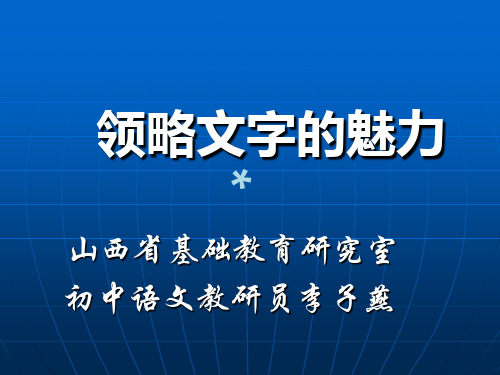 领略文字的魅力

*

山西省基础教育研究室

初中语文教研员李子燕